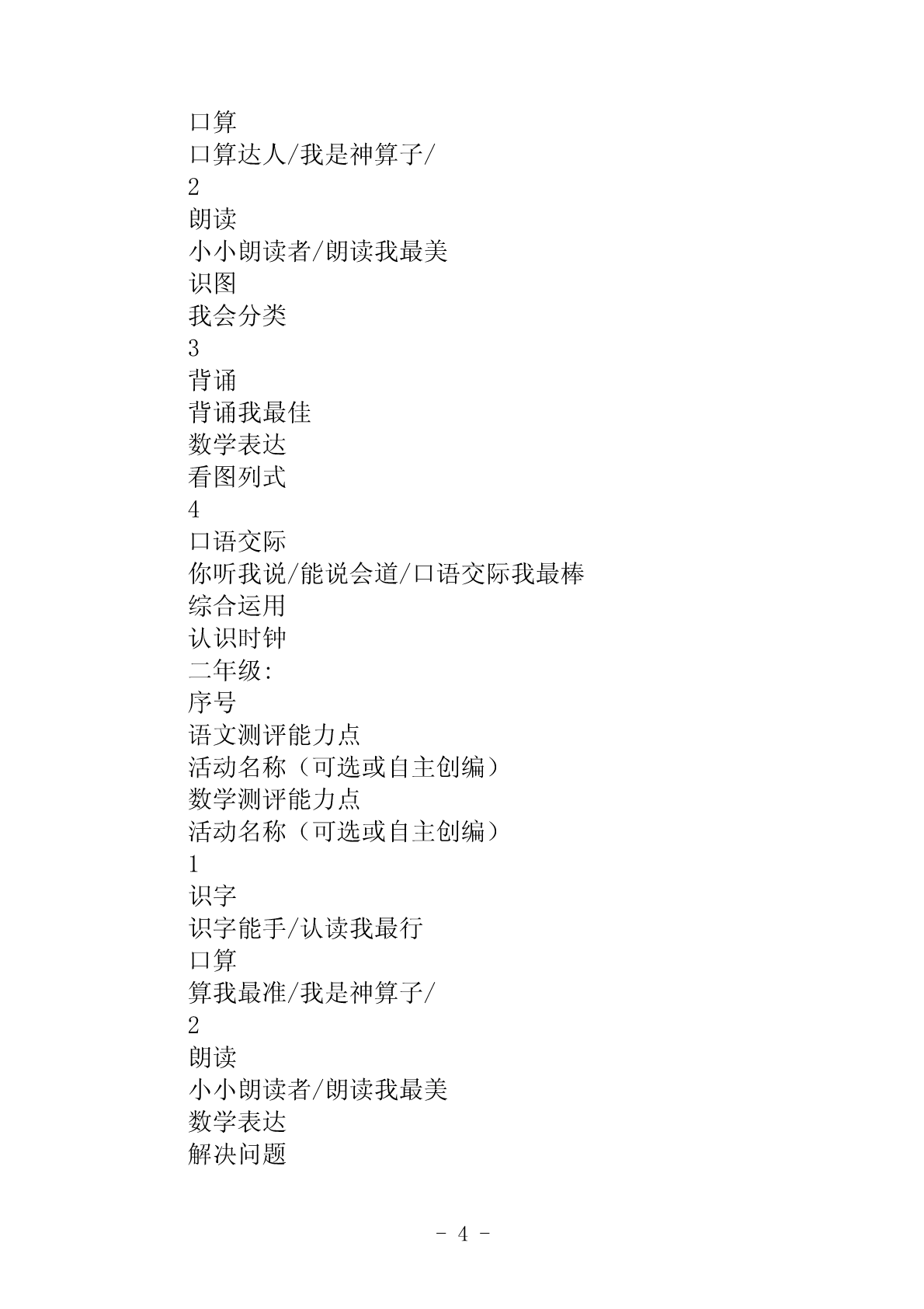 口算
口算达人/我是神算子/
2
朗读
小小朗读者/朗读我最美
识图
我会分类
3
背诵
背诵我最佳
数学表达
看图列式
4
口语交际
你听我说/能说会道/口语交际我最棒
综合运用
认识时钟
二年级:
序号
语文测评能力点
活动名称（可选或自主创编）
数学测评能力点
活动名称（可选或自主创编）
1
识字
识字能手/认读我最行
口算
算我最准/我是神算子/
2
朗读
小小朗读者/朗读我最美
数学表达
解决问题

- 4 -